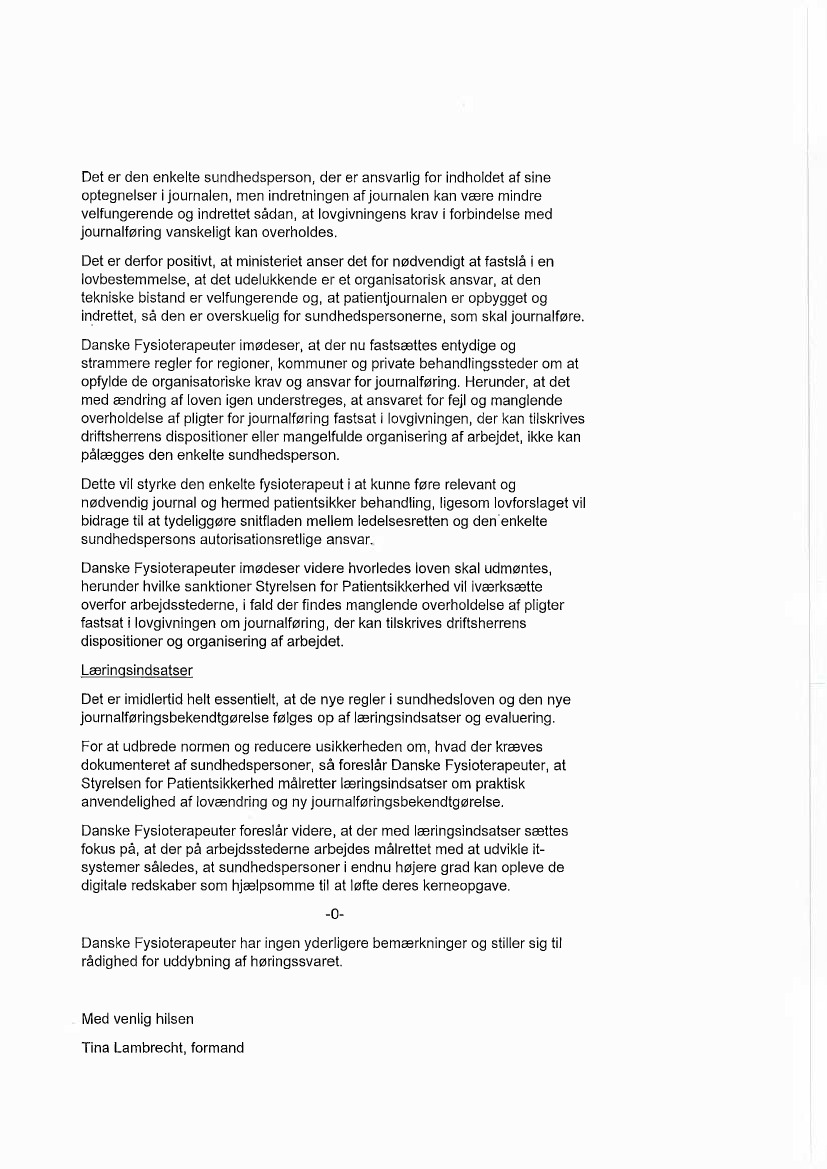 Det er den enkelte sundhedsperson, der er ansvarlig for indholdet af sine optegnelser i journalen, men indretningen af journalen kan være mindre velfungerende og indrettet sådan, at lovgivningens krav i forbindelse med journalføring vanskeligt kan overholdes.

Det er derfor positivt, at ministeriet anser det for nødvendigt at fastslå i en lovbestemmelse, at det udelukkende er et organisatorisk ansvar, at den tekniske bistand er velfungerende og, at patientjournalen er opbygget og indrettet, så den er overskuelig for sundhedspersonerne, som skal journalføre.

Danske Fysioterapeuter imødeser, at der nu fastsættes entydige og strammere regler for regioner, kommuner og private behandlingssteder om at opfylde de organisatoriske krav og ansvar for journalføring. Herunder, at det med ændring af loven igen understreges, at ansvaret for fejl og manglende overholdelse af pligter for journalføring fastsat i lovgivningen, der kan tilskrives driftsherrens dispositioner eller mangelfulde organisering af arbejdet, ikke kan pålægges den enkelte sundhedsperson.

Dette vil styrke den enkelte fysioterapeut i at kunne føre relevant og nødvendig journal og hermed patientsikker behandling, ligesom lovforslaget vil bidrage til at tydeliggøre snitfladen mellem ledelsesretten og den enkelte sundhedspersons autorisationsretlige ansvar.

Danske Fysioterapeuter imødeser videre hvorledes loven skal udmøntes, herunder hvilke sanktioner Styrelsen for Patientsikkerhed vil iværksætte overfor arbejdsstederne, i fald der findes manglende overholdelse af pligter fastsat i lovgivningen om journalføring, der kan tilskrives driftsherrens dispositioner og organisering af arbejdet.

Læringsindsatser

Det er imidlertid helt essentielt, at de nye regler i sundhedsloven og den nye journalføringsbekendtgørelse følges op af læringsindsatser og evaluering.

For at udbrede normen og reducere usikkerheden om, hvad der kræves dokumenteret af sundhedspersoner, så foreslår Danske Fysioterapeuter, at Styrelsen for Patientsikkerhed målretter læringsindsatser om praktisk anvendelighed af lovændring og ny journalføringsbekendtgørelse.

Danske Fysioterapeuter foreslår videre, at der med læringsindsatser sættes fokus på, at der på arbejdsstederne arbejdes målrettet med at udvikle it-systemer således, at sundhedspersoner i endnu højere grad kan opleve de digitale redskaber som hjælpsomme til at løfte deres kerneopgave.

-0-

Danske Fysioterapeuter har ingen yderligere bemærkninger og stiller sig til rådighed for uddybning af høringssvaret.

Med venlig hilsen

Tina Lambrecht, formand